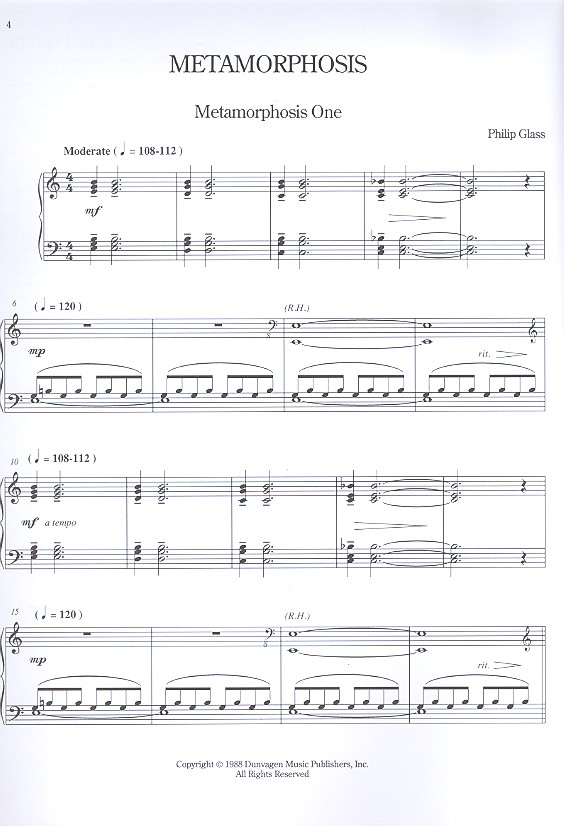 4

METAMORPHOSIS

Metamorphosis One

Philip Glass

Moderate ( ♩ = 108-112 )

mf

6 ( ♩ = 120 )

(R.H.)

mp

rit.

10 ( ♩ = 108-112 )

mf a tempo

15 ( ♩ = 120 )

(R.H.)

mp

rit.

Copyright © 1988 Dunvagen Music Publishers, Inc.
All Rights Reserved